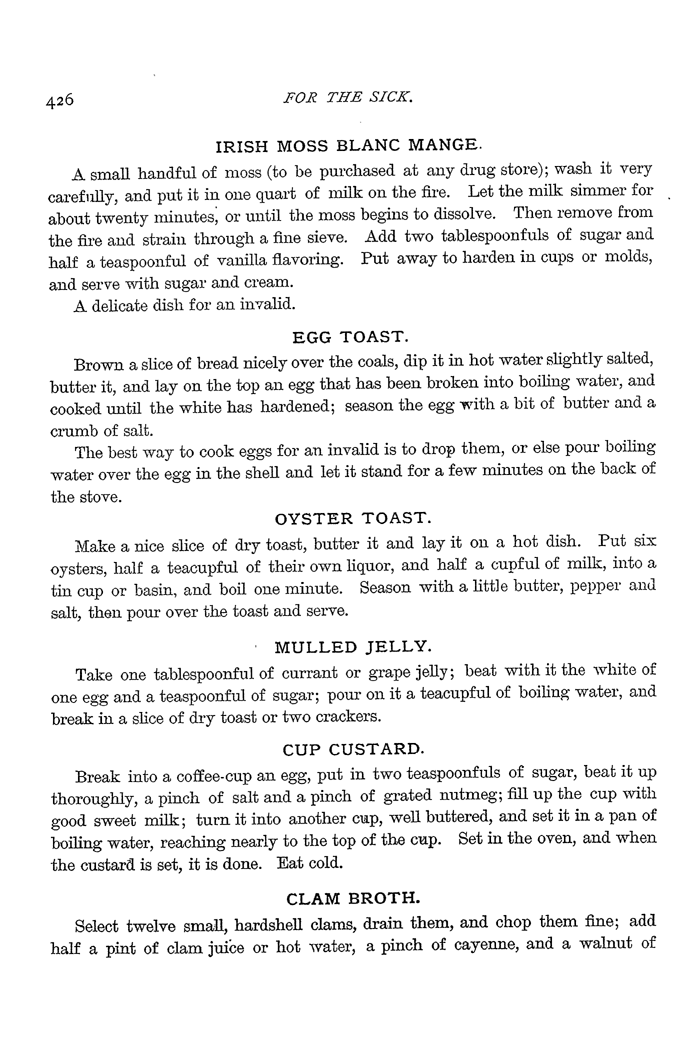 426

FOR THE SICK.

IRISH MOSS BLANC MANGE.

A small handful of moss (to be purchased at any drug store); wash it very carefully, and put it in one quart of milk on the fire. Let the milk simmer for about twenty minutes, or until the moss begins to dissolve. Then remove from the fire and strain through a fine sieve. Add two tablespoonfuls of sugar and half a teaspoonful of vanilla flavoring. Put away to harden in cups or molds, and serve with sugar and cream.

A delicate dish for an invalid.

EGG TOAST.

Brown a slice of bread nicely over the coals, dip it in hot water slightly salted, butter it, and lay on the top an egg that has been broken into boiling water, and cooked until the white has hardened; season the egg with a bit of butter and a crumb of salt.

The best way to cook eggs for an invalid is to drop them, or else pour boiling water over the egg in the shell and let it stand for a few minutes on the back of the stove.

OYSTER TOAST.

Make a nice slice of dry toast, butter it and lay it on a hot dish. Put six oysters, half a teacupful of their own liquor, and half a cupful of milk, into a tin cup or basin, and boil one minute. Season with a little butter, pepper and salt, then pour over the toast and serve.

MULLED JELLY.

Take one tablespoonful of currant or grape jelly; beat with it the white of one egg and a teaspoonful of sugar; pour on it a teacupful of boiling water, and break in a slice of dry toast or two crackers.

CUP CUSTARD.

Break into a coffee-cup an egg, put in two teaspoonfuls of sugar, beat it up thoroughly, a pinch of salt and a pinch of grated nutmeg; fill up the cup with good sweet milk; turn it into another cup, well buttered, and set it in a pan of boiling water, reaching nearly to the top of the cup. Set in the oven, and when the custard is set, it is done. Eat cold.

CLAM BROTH.

Select twelve small, hardshell clams, drain them, and chop them fine; add half a pint of clam juice or hot water, a pinch of cayenne, and a walnut of